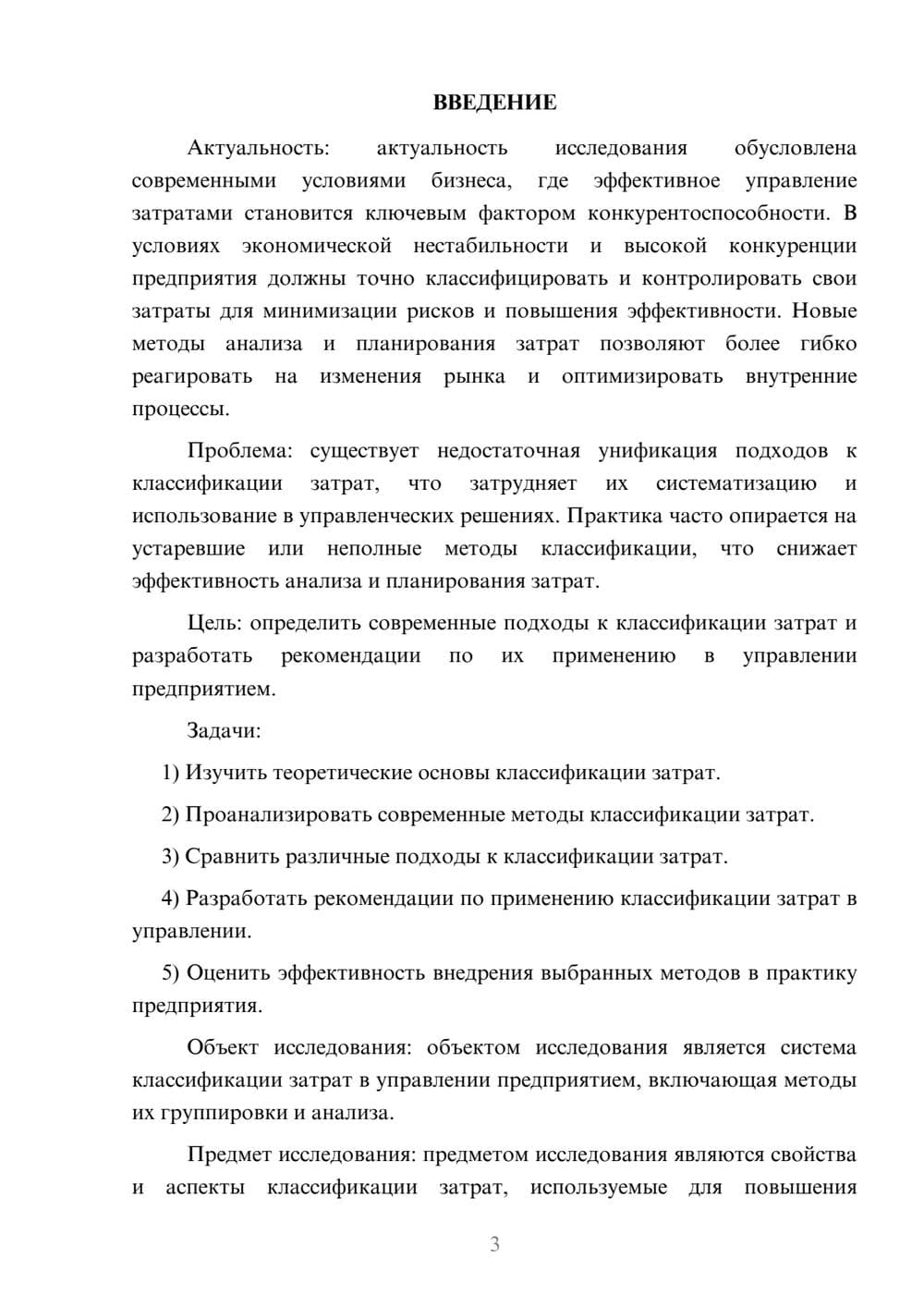 ВВЕДЕНИЕ

Актуальность: актуальность исследования обусловлена современными условиями бизнеса, где эффективное управление затратами становится ключевым фактором конкурентоспособности. В условиях экономической нестабильности и высокой конкуренции предприятия должны точно классифицировать и контролировать свои затраты для минимизации рисков и повышения эффективности. Новые методы анализа и планирования затрат позволяют более гибко реагировать на изменения рынка и оптимизировать внутренние процессы.

Проблема: существует недостаточная унификация подходов к классификации затрат, что затрудняет их систематизацию и использование в управленческих решениях. Практика часто опирается на устаревшие или неполные методы классификации, что снижает эффективность анализа и планирования затрат.

Цель: определить современные подходы к классификации затрат и разработать рекомендации по их применению в управлении предприятием.

Задачи:

1) Изучить теоретические основы классификации затрат.

2) Проанализировать современные методы классификации затрат.

3) Сравнить различные подходы к классификации затрат.

4) Разработать рекомендации по применению классификации затрат в управлении.

5) Оценить эффективность внедрения выбранных методов в практику предприятия.

Объект исследования: объектом исследования является система классификации затрат в управлении предприятием, включающая методы их группировки и анализа.

Предмет исследования: предметом исследования являются свойства и аспекты классификации затрат, используемые для повышения

3